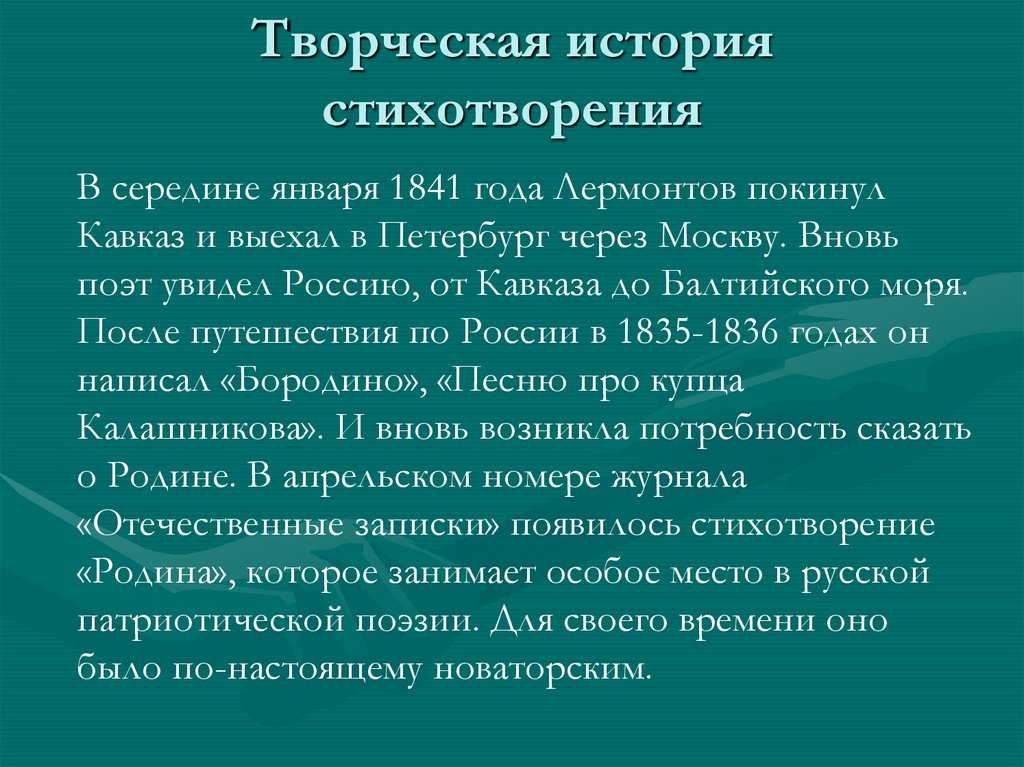 Творческая история стихотворения

В середине января 1841 года Лермонтов покинул Кавказ и выехал в Петербург через Москву. Вновь поэт увидел Россию, от Кавказа до Балтийского моря. После путешествия по России в 1835-1836 годах он написал «Бородино», «Песню про купца Калашникова». И вновь возникла потребность сказать о Родине. В апрельском номере журнала «Отечественные записки» появилось стихотворение «Родина», которое занимает особое место в русской патриотической поэзии. Для своего времени оно было по-настоящему новаторским.